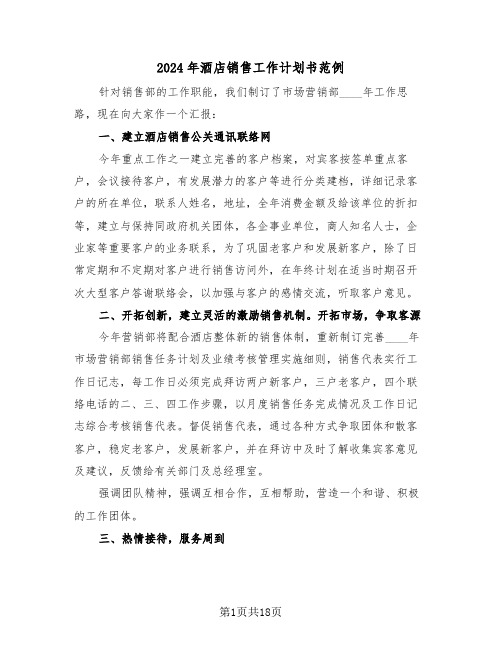 2024年酒店销售工作计划书范例

针对销售部的工作职能，我们制订了市场营销部____年工作思路，现在向大家作一个汇报：

一、建立酒店销售公关通讯联络网

今年重点工作之一建立完善的客户档案，对宾客按签单重点客户，会议接待客户，有发展潜力的客户等进行分类建档，详细记录客户的所在单位，联系人姓名，地址，全年消费金额及给该单位的折扣等，建立与保持同政府机关团体，各企事业单位，商人知名人士，企业家等重要客户的业务联系，为了巩固老客户和发展新客户，除了日常定期和不定期对客户进行销售访问外，在年终计划在适当时期召开次大型客户答谢联络会，以加强与客户的感情交流，听取客户意见。

二、开拓创新，建立灵活的激励销售机制。开拓市场，争取客源

今年营销部将配合酒店整体新的销售体制，重新制订完善____年市场营销部销售任务计划及业绩考核管理实施细则，销售代表实行工作日记志，每工作日必须完成拜访两户新客户，三户老客户，四个联络电话的二、三、四工作步骤，以月度销售任务完成情况及工作日记志综合考核销售代表。督促销售代表，通过各种方式争取团体和散客客户，稳定老客户，发展新客户，并在拜访中及时了解收集宾客意见及建议，反馈给有关部门及总经理室。

强调团队精神，强调互相合作，互相帮助，营造一个和谐、积极的工作团体。

三、热情接待，服务周到

第1页共18页